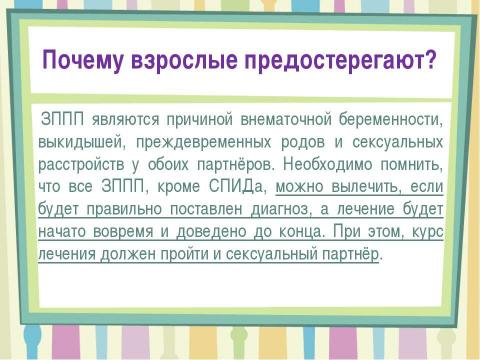 Почему взрослые предостерегают?

ЗППП являются причиной внематочной беременности, выкидышей, преждевременных родов и сексуальных расстройств у обоих партнёров. Необходимо помнить, что все ЗППП, кроме СПИДа, можно вылечить, если будет правильно поставлен диагноз, а лечение будет начато вовремя и доведено до конца. При этом, курс лечения должен пройти и сексуальный партнёр.